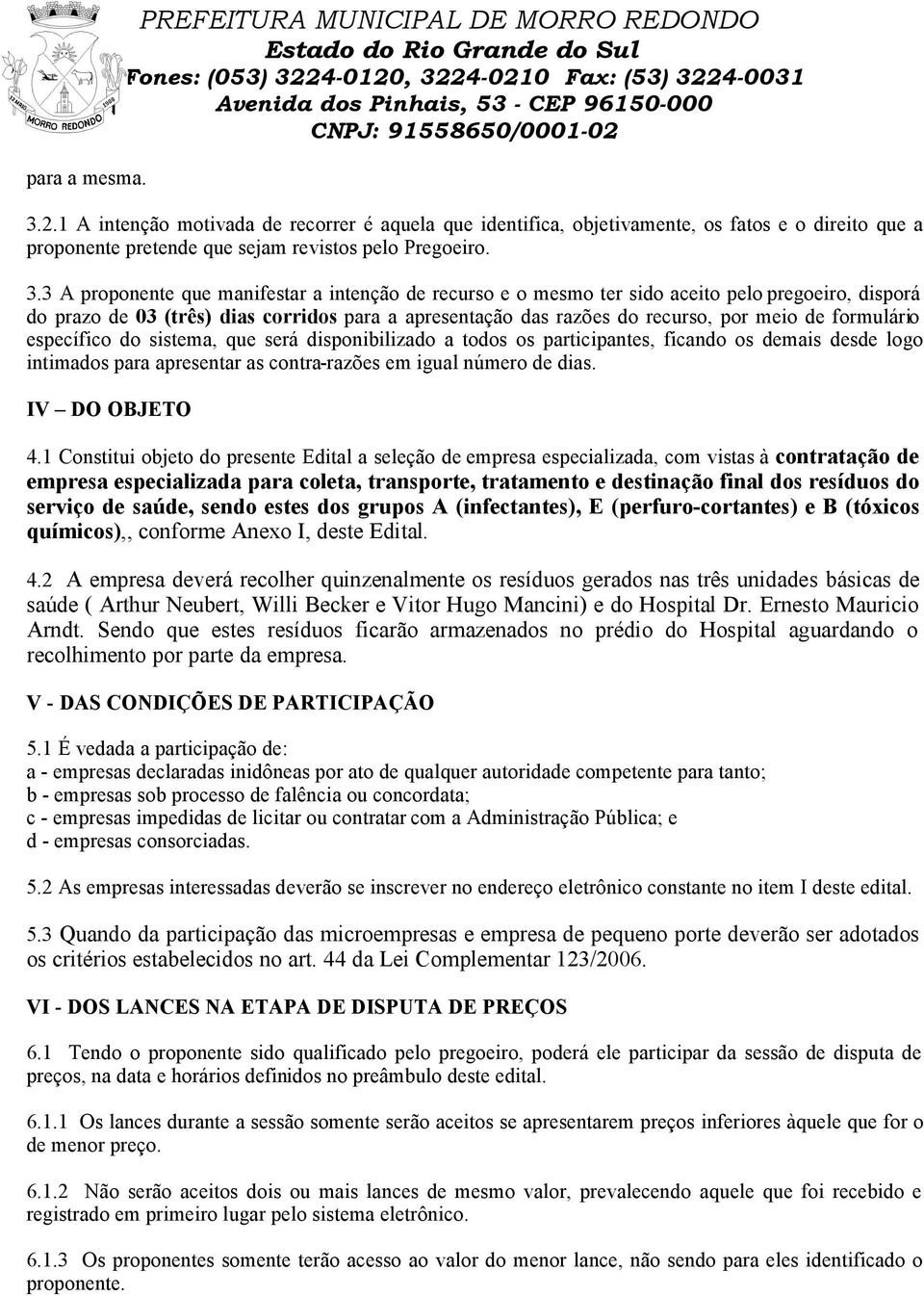 PREFEITURA MUNICIPAL DE MORRO REDONDO
Estado do Rio Grande do Sul
Fones: (053) 3224-0120, 3224-0210 Fax: (53) 3224-0031
Avenida dos Pinhais, 53 - CEP 96150-000
CNPJ: 91558650/0001-02

MORRO REDONDO

para a mesma.

3.2.1 A intenção motivada de recorrer é aquela que identifica, objetivamente, os fatos e o direito que a proponente pretende que sejam revistos pelo Pregoeiro.

3.3 A proponente que manifestar a intenção de recurso e o mesmo ter sido aceito pelo pregoeiro, disporá do prazo de 03 (três) dias corridos para a apresentação das razões do recurso, por meio de formulário específico do sistema, que será disponibilizado a todos os participantes, ficando os demais desde logo intimados para apresentar as contra-razões em igual número de dias.

IV – DO OBJETO

4.1 Constitui objeto do presente Edital a seleção de empresa especializada, com vistas à contratação de empresa especializada para coleta, transporte, tratamento e destinação final dos resíduos do serviço de saúde, sendo estes dos grupos A (infectantes), E (perfuro-cortantes) e B (tóxicos químicos),, conforme Anexo I, deste Edital.

4.2 A empresa deverá recolher quinzenalmente os resíduos gerados nas três unidades básicas de saúde ( Arthur Neubert, Willi Becker e Vitor Hugo Mancini) e do Hospital Dr. Ernesto Mauricio Arndt. Sendo que estes resíduos ficarão armazenados no prédio do Hospital aguardando o recolhimento por parte da empresa.

V - DAS CONDIÇÕES DE PARTICIPAÇÃO

5.1 É vedada a participação de:
a - empresas declaradas inidôneas por ato de qualquer autoridade competente para tanto;
b - empresas sob processo de falência ou concordata;
c - empresas impedidas de licitar ou contratar com a Administração Pública; e
d - empresas consorciadas.

5.2 As empresas interessadas deverão se inscrever no endereço eletrônico constante no item I deste edital.

5.3 Quando da participação das microempresas e empresa de pequeno porte deverão ser adotados os critérios estabelecidos no art. 44 da Lei Complementar 123/2006.

VI - DOS LANCES NA ETAPA DE DISPUTA DE PREÇOS

6.1 Tendo o proponente sido qualificado pelo pregoeiro, poderá ele participar da sessão de disputa de preços, na data e horários definidos no preâmbulo deste edital.

6.1.1 Os lances durante a sessão somente serão aceitos se apresentarem preços inferiores àquele que for o de menor preço.

6.1.2 Não serão aceitos dois ou mais lances de mesmo valor, prevalecendo aquele que foi recebido e registrado em primeiro lugar pelo sistema eletrônico.

6.1.3 Os proponentes somente terão acesso ao valor do menor lance, não sendo para eles identificado o proponente.